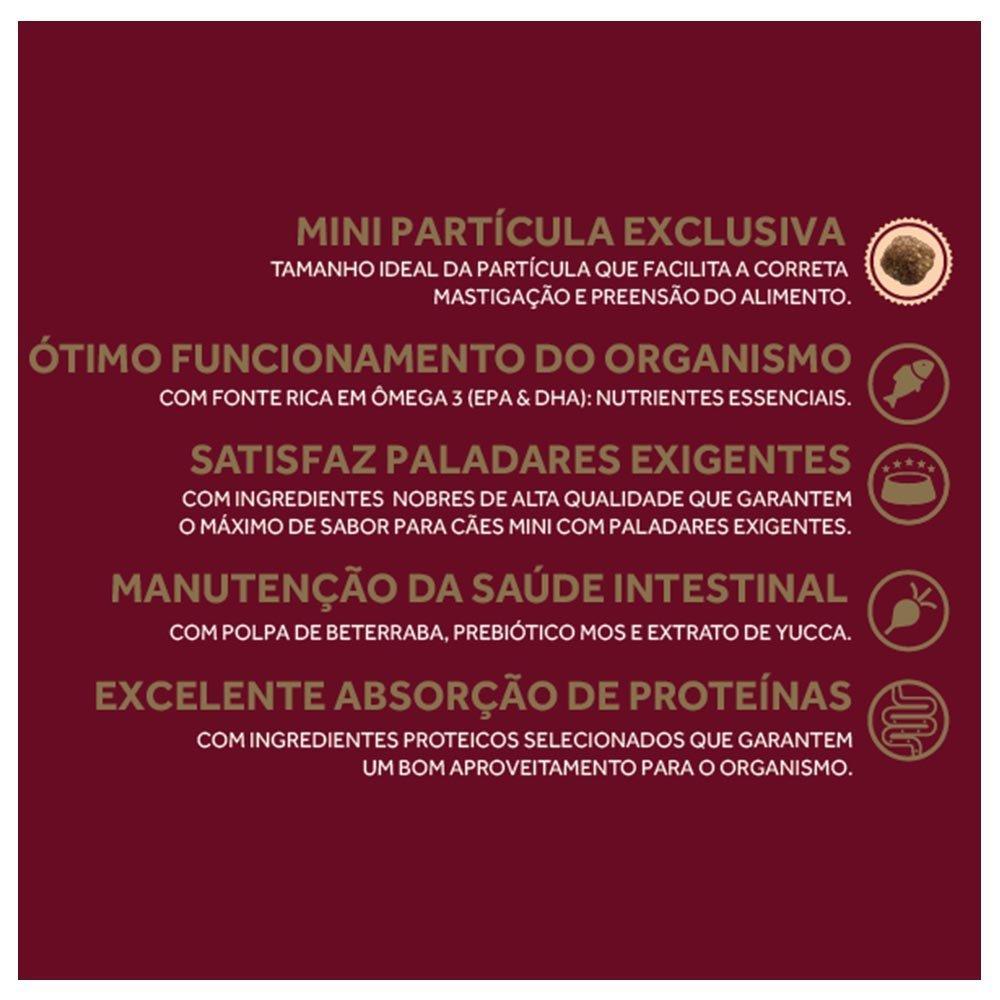 MINI PARTÍCULA EXCLUSIVA
TAMANHO IDEAL DA PARTÍCULA QUE FACILITA A CORRETA MASTIGAÇÃO E PREENSÃO DO ALIMENTO.

ÓTIMO FUNCIONAMENTO DO ORGANISMO
COM FONTE RICA EM ÔMEGA 3 (EPA & DHA): NUTRIENTES ESSENCIAIS.

SATISFAZ PALADARES EXIGENTES
COM INGREDIENTES NOBRES DE ALTA QUALIDADE QUE GARANTEM O MÁXIMO DE SABOR PARA CÃES MINI COM PALADARES EXIGENTES.

MANUTENÇÃO DA SAÚDE INTESTINAL
COM POLPA DE BETERRABA, PREBIÓTICO MOS E EXTRATO DE YUCCA.

EXCELENTE ABSORÇÃO DE PROTEÍNAS
COM INGREDIENTES PROTEICOS SELECIONADOS QUE GARANTEM UM BOM APROVEITAMENTO PARA O ORGANISMO.